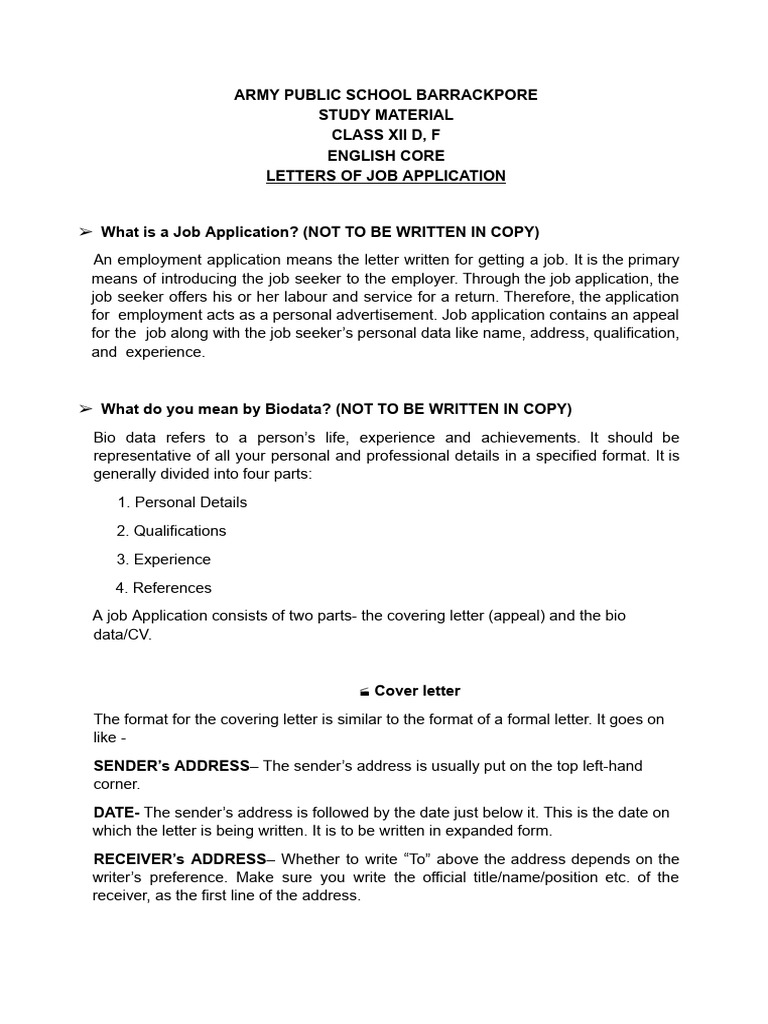 ARMY PUBLIC SCHOOL BARRACKPORE
STUDY MATERIAL
CLASS XII D, F
ENGLISH CORE
LETTERS OF JOB APPLICATION

➢ What is a Job Application? (NOT TO BE WRITTEN IN COPY)

An employment application means the letter written for getting a job. It is the primary means of introducing the job seeker to the employer. Through the job application, the job seeker offers his or her labour and service for a return. Therefore, the application for employment acts as a personal advertisement. Job application contains an appeal for the job along with the job seeker's personal data like name, address, qualification, and experience.

➢ What do you mean by Biodata? (NOT TO BE WRITTEN IN COPY)

Bio data refers to a person's life, experience and achievements. It should be representative of all your personal and professional details in a specified format. It is generally divided into four parts:

1. Personal Details
2. Qualifications
3. Experience
4. References

A job Application consists of two parts- the covering letter (appeal) and the bio data/CV.

Cover letter

The format for the covering letter is similar to the format of a formal letter. It goes on like -

SENDER's ADDRESS– The sender's address is usually put on the top left-hand corner.

DATE- The sender's address is followed by the date just below it. This is the date on which the letter is being written. It is to be written in expanded form.

RECEIVER's ADDRESS– Whether to write "To" above the address depends on the writer's preference. Make sure you write the official title/name/position etc. of the receiver, as the first line of the address.